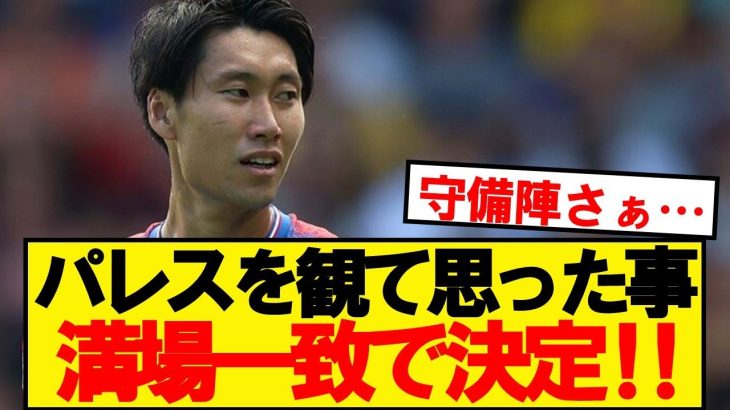 守備陣さぁ…

パレスを観て思った事
満場一致で決定!!